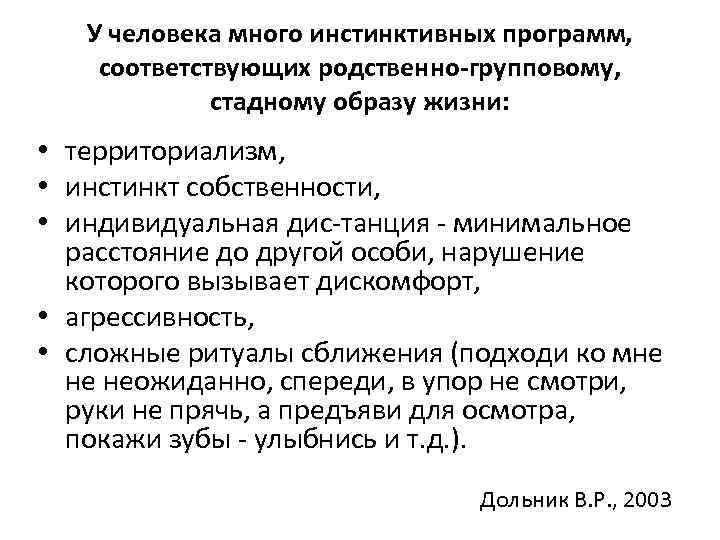 У человека много инстинктивных программ, соответствующих родственно-групповому, стадному образу жизни:

• территориализм,
• инстинкт собственности,
• индивидуальная дис-танция - минимальное расстояние до другой особи, нарушение которого вызывает дискомфорт,
• агрессивность,
• сложные ритуалы сближения (подходи ко мне не неожиданно, спереди, в упор не смотри, руки не прячь, а предъяви для осмотра, покажи зубы - улыбнись и т.д.).

Дольник В.Р., 2003